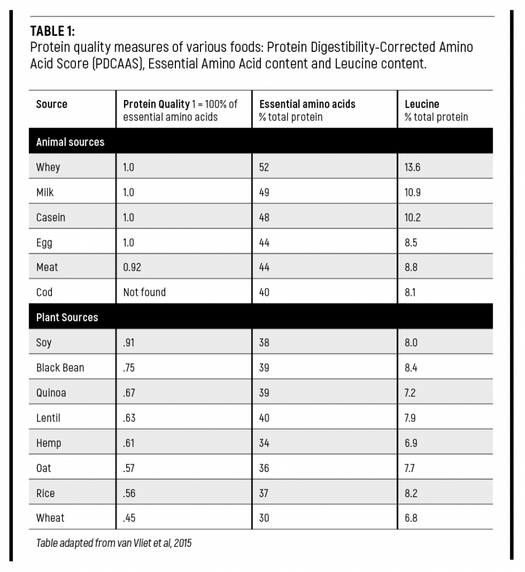 TABLE 1:
Protein quality measures of various foods: Protein Digestibility-Corrected Amino Acid Score (PDCAAS), Essential Amino Acid content and Leucine content.

| Source | Protein Quality 1 = 100% of essential amino acids | Essential amino acids % total protein | Leucine % total protein |
|---|---|---|---|
| Animal sources | | | |
| Whey | 1.0 | 52 | 13.6 |
| Milk | 1.0 | 49 | 10.9 |
| Casein | 1.0 | 48 | 10.2 |
| Egg | 1.0 | 44 | 8.5 |
| Meat | 0.92 | 44 | 8.8 |
| Cod | Not found | 40 | 8.1 |
| Plant Sources | | | |
| Soy | .91 | 38 | 8.0 |
| Black Bean | .75 | 39 | 8.4 |
| Quinoa | .67 | 39 | 7.2 |
| Lentil | .63 | 40 | 7.9 |
| Hemp | .61 | 34 | 6.9 |
| Oat | .57 | 36 | 7.7 |
| Rice | .56 | 37 | 8.2 |
| Wheat | .45 | 30 | 6.8 |

Table adapted from van Vliet et al, 2015